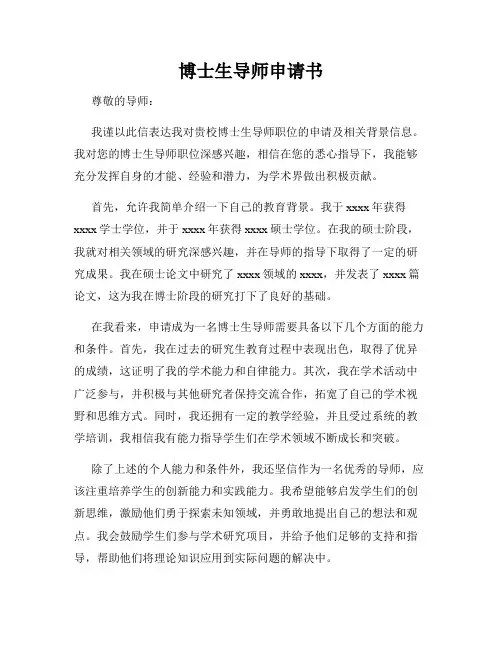 博士生导师申请书

尊敬的导师：

我谨以此信表达我对贵校博士生导师职位的申请及相关背景信息。我对您的博士生导师职位深感兴趣，相信在您的悉心指导下，我能够充分发挥自身的才能、经验和潜力，为学术界做出积极贡献。

首先，允许我简单介绍一下自己的教育背景。我于 xxxx 年获得 xxxx 学士学位，并于 xxxx 年获得 xxxx 硕士学位。在我的硕士阶段，我就对相关领域的研究深感兴趣，并在导师的指导下取得了一定的研究成果。我在硕士论文中研究了 xxxx 领域的 xxxx，并发表了 xxxx 篇论文，这为我在博士阶段的研究打下了良好的基础。

在我看来，申请成为一名博士生导师需要具备以下几个方面的能力和条件。首先，我在过去的研究生教育过程中表现出色，取得了优异的成绩，这证明了我的学术能力和自律能力。其次，我在学术活动中广泛参与，并积极与其他研究者保持交流合作，拓宽了自己的学术视野和思维方式。同时，我还拥有一定的教学经验，并且受过系统的教学培训，我相信我有能力指导学生们在学术领域不断成长和突破。

除了上述的个人能力和条件外，我还坚信作为一名优秀的导师，应该注重培养学生的创新能力和实践能力。我希望能够启发学生们的创新思维，激励他们勇于探索未知领域，并勇敢地提出自己的想法和观点。我会鼓励学生们参与学术研究项目，并给予他们足够的支持和指导，帮助他们将理论知识应用到实际问题的解决中。